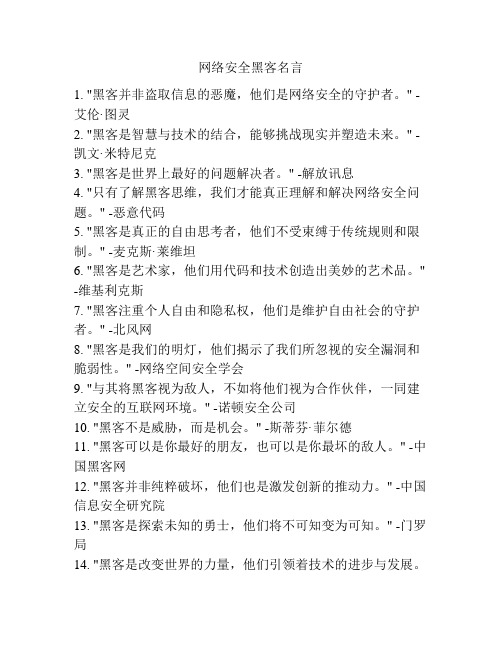 网络安全黑客名言

1. "黑客并非盗取信息的恶魔，他们是网络安全的守护者。" -艾伦·图灵

2. "黑客是智慧与技术的结合，能够挑战现实并塑造未来。" -凯文·米特尼克

3. "黑客是世界上最好的问题解决者。" -解放讯息

4. "只有了解黑客思维，我们才能真正理解和解决网络安全问题。" -恶意代码

5. "黑客是真正的自由思考者，他们不受束缚于传统规则和限制。" -麦克斯·莱维坦

6. "黑客是艺术家，他们用代码和技术创造出美妙的艺术品。" -维基利克斯

7. "黑客注重个人自由和隐私权，他们是维护自由社会的守护者。" -北风网

8. "黑客是我们的明灯，他们揭示了我们所忽视的安全漏洞和脆弱性。" -网络空间安全学会

9. "与其将黑客视为敌人，不如将他们视为合作伙伴，一同建立安全的互联网环境。" -诺顿安全公司

10. "黑客不是威胁，而是机会。" -斯蒂芬·菲尔德

11. "黑客可以是你最好的朋友，也可以是你最坏的敌人。" -中国黑客网

12. "黑客并非纯粹破坏，他们也是激发创新的推动力。" -中国信息安全研究院

13. "黑客是探索未知的勇士，他们将不可知变为可知。" -门罗局

14. "黑客是改变世界的力量，他们引领着技术的进步与发展。